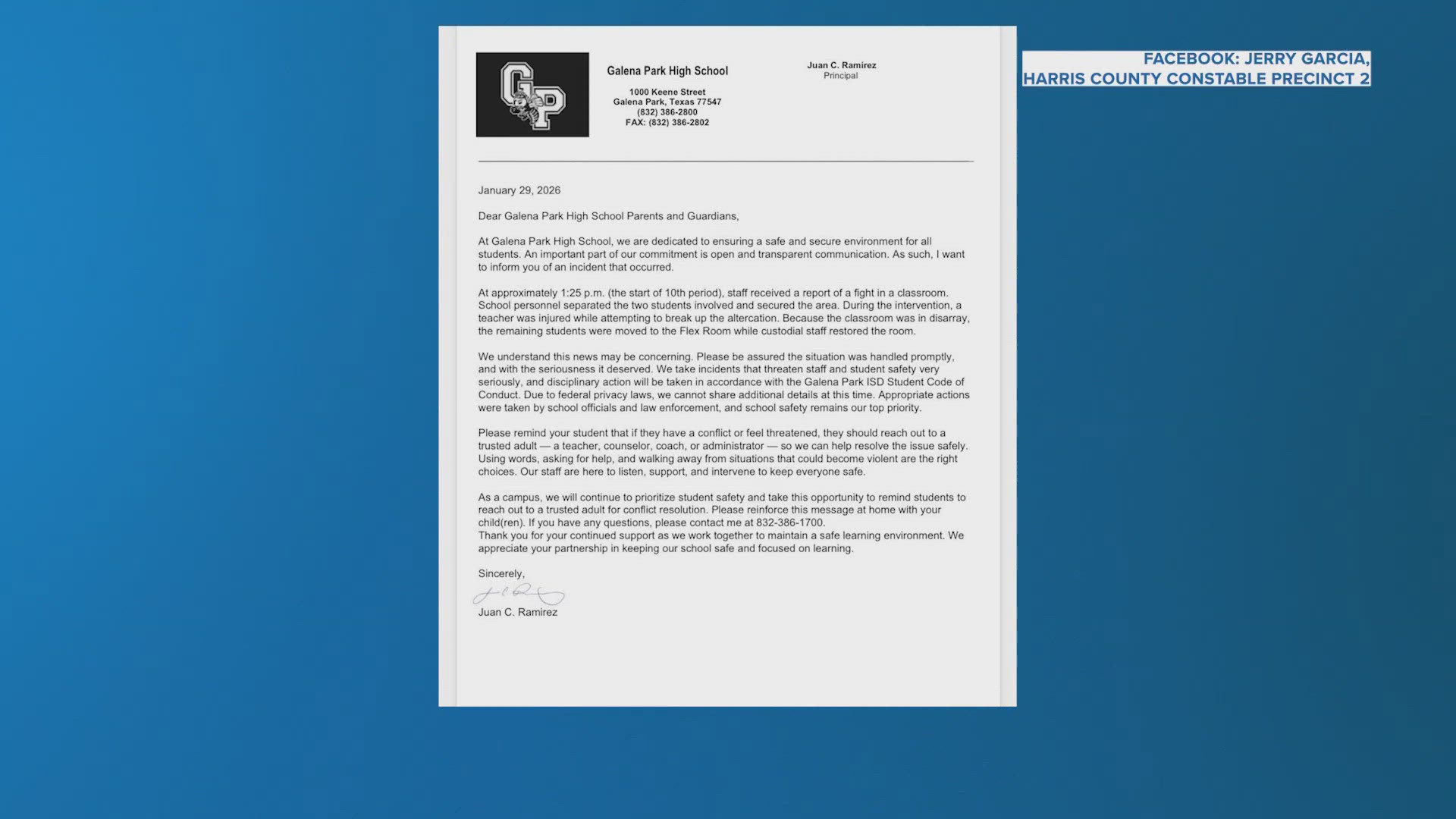 GP

Galena Park High School

1000 Keene Street
Galena Park, Texas 77547
(832) 386-2800
FAX: (832) 386-2802

Juan C. Ramirez
Principal

FACEBOOK: JERRY GARCIA,
HARRIS COUNTY CONSTABLE PRECINCT 2

January 29, 2026

Dear Galena Park High School Parents and Guardians,

At Galena Park High School, we are dedicated to ensuring a safe and secure environment for all students. An important part of our commitment is open and transparent communication. As such, I want to inform you of an incident that occurred.

At approximately 1:25 p.m. (the start of 10th period), staff received a report of a fight in a classroom. School personnel separated the two students involved and secured the area. During the intervention, a teacher was injured while attempting to break up the altercation. Because the classroom was in disarray, the remaining students were moved to the Flex Room while custodial staff restored the room.

We understand this news may be concerning. Please be assured the situation was handled promptly, and with the seriousness it deserved. We take incidents that threaten staff and student safety very seriously, and disciplinary action will be taken in accordance with the Galena Park ISD Student Code of Conduct. Due to federal privacy laws, we cannot share additional details at this time. Appropriate actions were taken by school officials and law enforcement, and school safety remains our top priority.

Please remind your student that if they have a conflict or feel threatened, they should reach out to a trusted adult — a teacher, counselor, coach, or administrator — so we can help resolve the issue safely. Using words, asking for help, and walking away from situations that could become violent are the right choices. Our staff are here to listen, support, and intervene to keep everyone safe.

As a campus, we will continue to prioritize student safety and take this opportunity to remind students to reach out to a trusted adult for conflict resolution. Please reinforce this message at home with your child(ren). If you have any questions, please contact me at 832-386-1700.
Thank you for your continued support as we work together to maintain a safe learning environment. We appreciate your partnership in keeping our school safe and focused on learning.

Sincerely,

Juan C. Ramirez